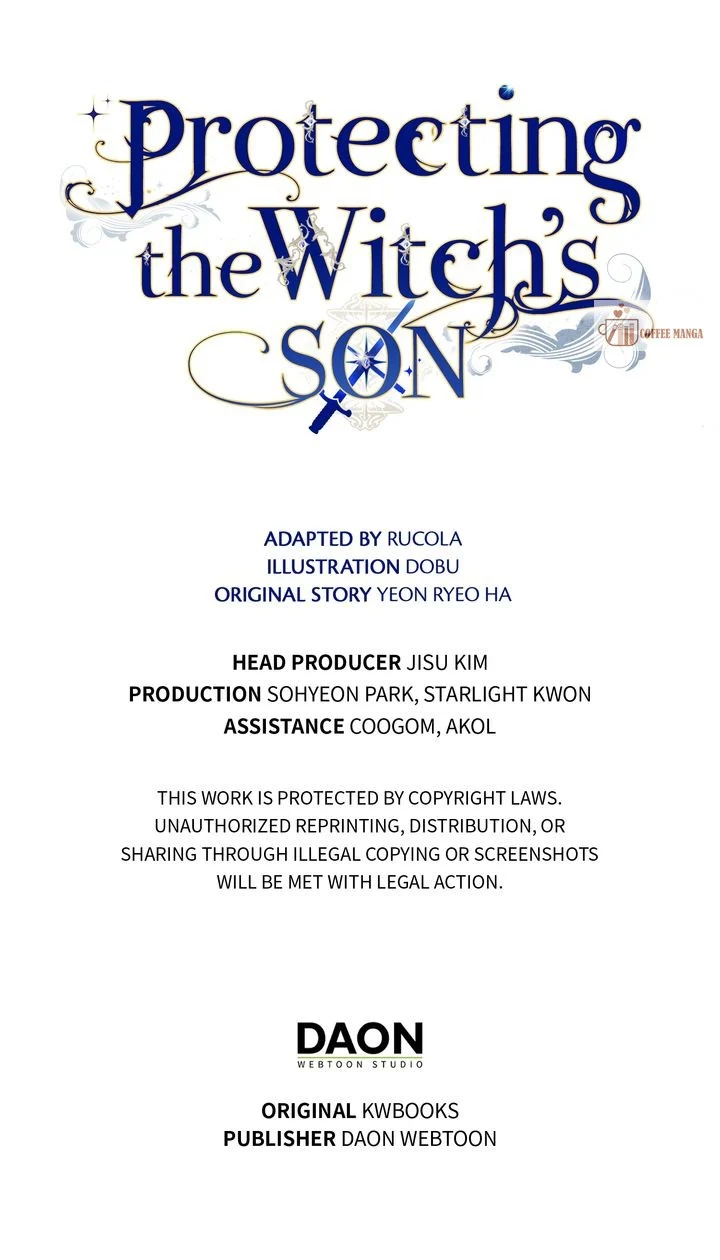 Protecting the Witch's SON

ADAPTED BY RUCOLA
ILLUSTRATION DOBU
ORIGINAL STORY YEON RYEO HA

HEAD PRODUCER JISU KIM
PRODUCTION SOHYEON PARK, STARLIGHT KWON
ASSISTANCE COOGOM, AKOL

THIS WORK IS PROTECTED BY COPYRIGHT LAWS. UNAUTHORIZED REPRINTING, DISTRIBUTION, OR SHARING THROUGH ILLEGAL COPYING OR SCREENSHOTS WILL BE MET WITH LEGAL ACTION.

DAON
WEBTOON STUDIO

ORIGINAL KWBOOKS
PUBLISHER DAON WEBTOON

COFFEE MANGA